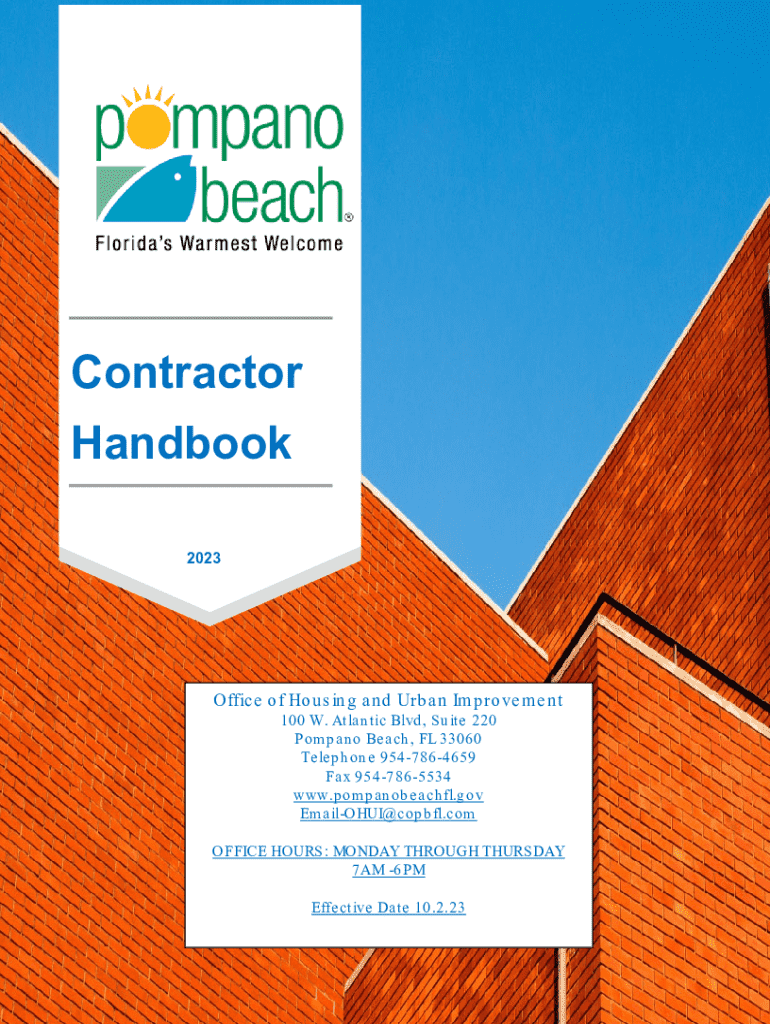 pompano beach®
Florida's Warmest Welcome

Contractor Handbook

2023

Office of Housing and Urban Improvement
100 W. Atlantic Blvd, Suite 220
Pompano Beach, FL 33060
Telephone 954-786-4659
Fax 954-786-5534
www.pompanobeachfl.gov
Email-OHUI@copbfl.com

OFFICE HOURS: MONDAY THROUGH THURSDAY
7AM -6PM

Effective Date 10.2.23